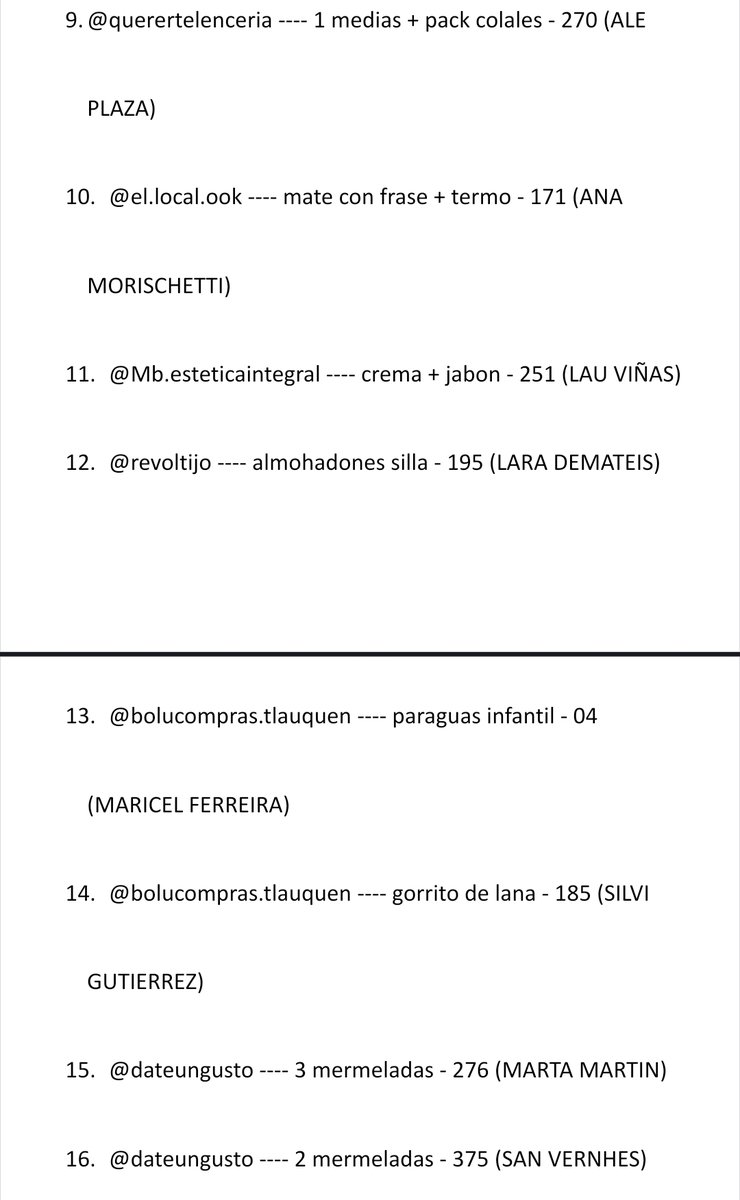 9. @querertelenceria ---- 1 medias + pack colales - 270 (ALE PLAZA)

10. @el.local.ook ---- mate con frase + termo - 171 (ANA MORISCHETTI)

11. @Mb.esteticaintegral ---- crema + jabon - 251 (LAU VIÑAS)

12. @revoltijo ---- almohadones silla - 195 (LARA DEMATEIS)

13. @bolucompras.tlauquen ---- paraguas infantil - 04 (MARICEL FERREIRA)

14. @bolucompras.tlauquen ---- gorrito de lana - 185 (SILVI GUTIERREZ)

15. @dateungusto ---- 3 mermeladas - 276 (MARTA MARTIN)

16. @dateungusto ---- 2 mermeladas - 375 (SAN VERNHES)